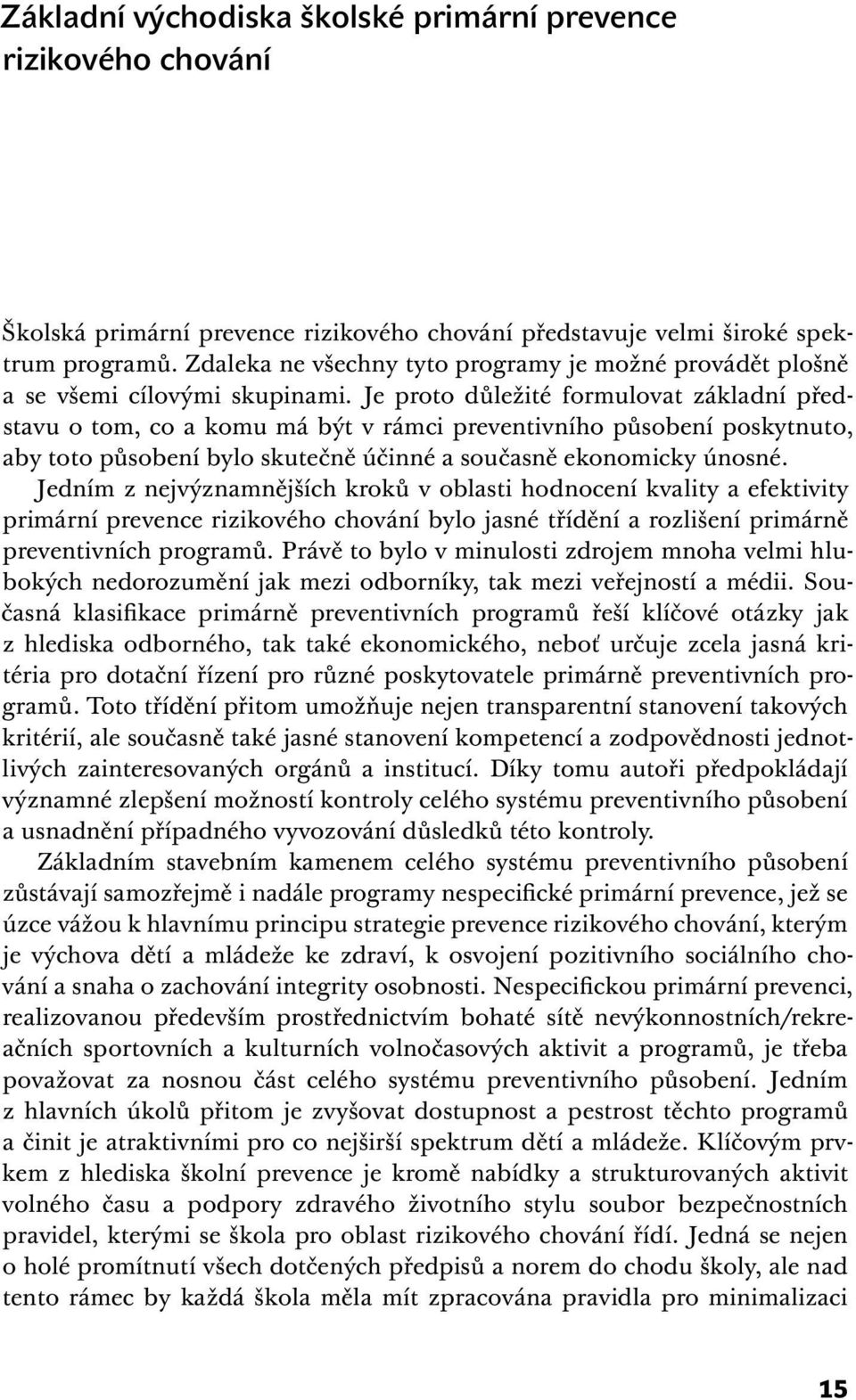 Základní východiska školské primární prevence rizikového chování

Školská primární prevence rizikového chování představuje velmi široké spektrum programů. Zdaleka ne všechny tyto programy je možné provádět plošně a se všemi cílovými skupinami. Je proto důležité formulovat základní představu o tom, co a komu má být v rámci preventivního působení poskytnuto, aby toto působení bylo skutečně účinné a současně ekonomicky únosné.

Jedním z nejvýznamnějších kroků v oblasti hodnocení kvality a efektivity primární prevence rizikového chování bylo jasné třídění a rozlišení primárně preventivních programů. Právě to bylo v minulosti zdrojem mnoha velmi hlubokých nedorozumění jak mezi odborníky, tak mezi veřejností a médii. Současná klasifikace primárně preventivních programů řeší klíčové otázky jak z hlediska odborného, tak také ekonomického, neboť určuje zcela jasná kritéria pro dotační řízení pro různé poskytovatele primárně preventivních programů. Toto třídění přitom umožňuje nejen transparentní stanovení takových kritérií, ale současně také jasné stanovení kompetencí a zodpovědnosti jednotlivých zainteresovaných orgánů a institucí. Díky tomu autoři předpokládají významné zlepšení možností kontroly celého systému preventivního působení a usnadnění případného vyvozování důsledků této kontroly.

Základním stavebním kamenem celého systému preventivního působení zůstávají samozřejmě i nadále programy nespecifické primární prevence, jež se úzce vážou k hlavnímu principu strategie prevence rizikového chování, kterým je výchova dětí a mládeže ke zdraví, k osvojení pozitivního sociálního chování a snaha o zachování integrity osobnosti. Nespecifickou primární prevenci, realizovanou především prostřednictvím bohaté sítě nevýkonnostních/rekreačních sportovních a kulturních volnočasových aktivit a programů, je třeba považovat za nosnou část celého systému preventivního působení. Jedním z hlavních úkolů přitom je zvyšovat dostupnost a pestrost těchto programů a činit je atraktivními pro co nejširší spektrum dětí a mládeže. Klíčovým prvkem z hlediska školní prevence je kromě nabídky a strukturovaných aktivit volného času a podpory zdravého životního stylu soubor bezpečnostních pravidel, kterými se škola pro oblast rizikového chování řídí. Jedná se nejen o holé promítnutí všech dotčených předpisů a norem do chodu školy, ale nad tento rámec by každá škola měla mít zpracována pravidla pro minimalizaci

15